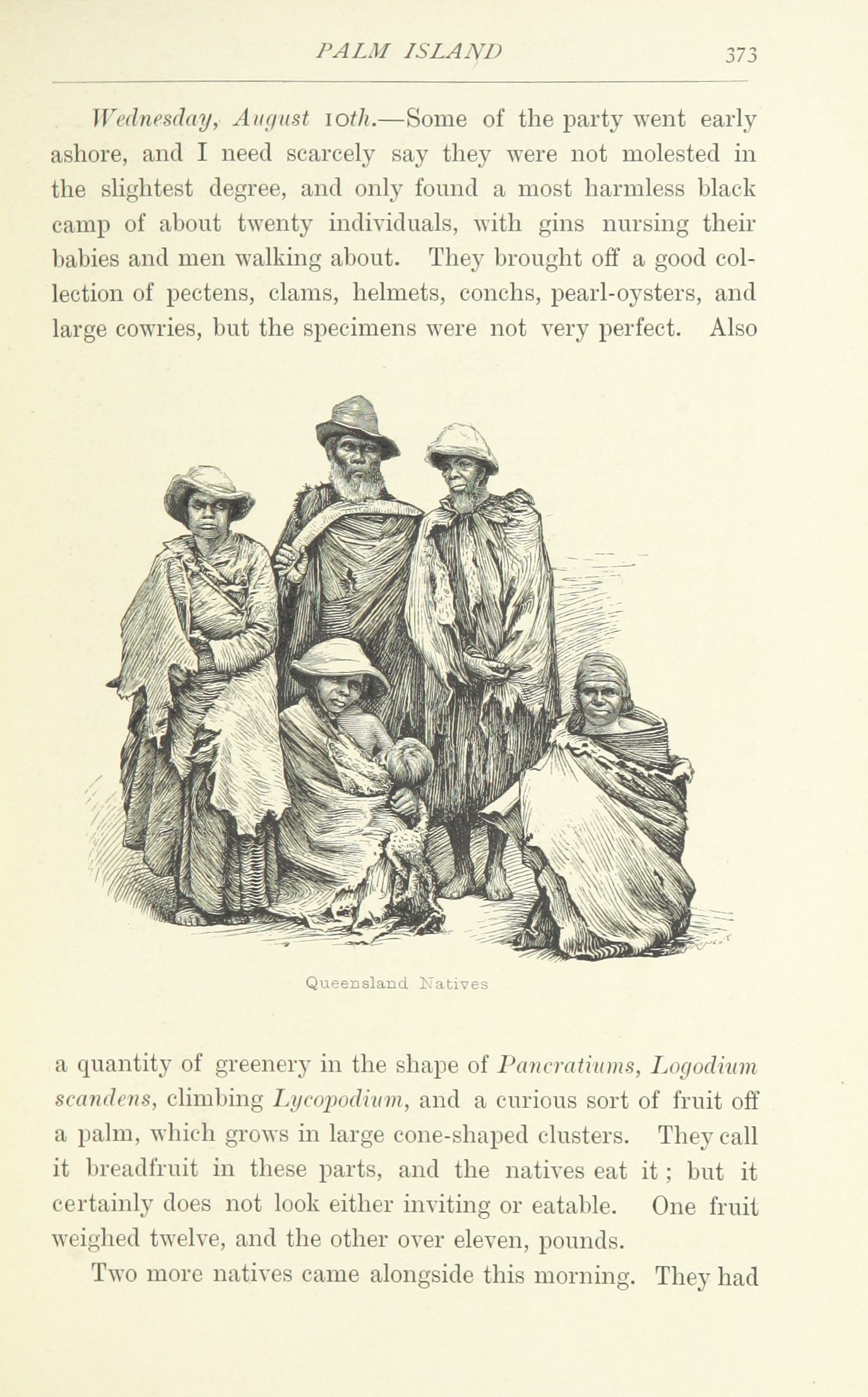 PALM ISLAND 373

Wednesday, August 10th.—Some of the party went early ashore, and I need scarcely say they were not molested in the slightest degree, and only found a most harmless black camp of about twenty individuals, with gins nursing their babies and men walking about. They brought off a good collection of pectens, clams, helmets, conchs, pearl-oysters, and large cowries, but the specimens were not very perfect. Also

Queensland Natives

a quantity of greenery in the shape of Pancratiums, Logodium scandens, climbing Lycopodium, and a curious sort of fruit off a palm, which grows in large cone-shaped clusters. They call it breadfruit in these parts, and the natives eat it; but it certainly does not look either inviting or eatable. One fruit weighed twelve, and the other over eleven, pounds.

Two more natives came alongside this morning. They had